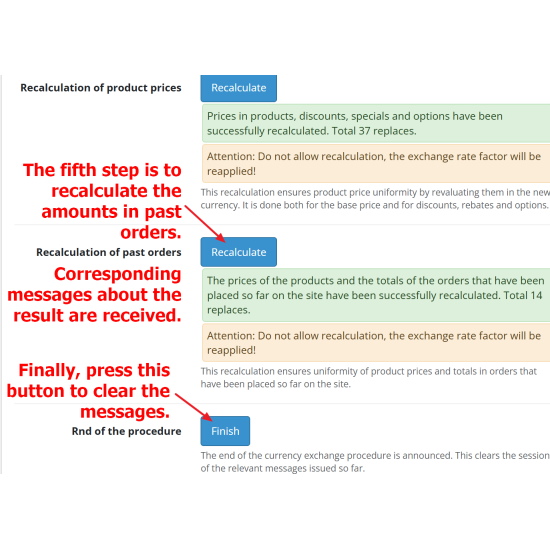 Recalculation of product prices

Recalculate

Prices in products, discounts, specials and options have been successfully recalculated. Total 37 replaces.

Attention: Do not allow recalculation, the exchange rate factor will be reapplied!

This recalculation ensures product price uniformity by revaluating them in the new currency. It is done both for the base price and for discounts, rebates and options.

The fifth step is to recalculate the amounts in past orders.

Recalculation of past orders

Recalculate

Corresponding messages about the result are received.

The prices of the products and the totals of the orders that have been placed so far on the site have been successfully recalculated. Total 14 replaces.

Attention: Do not allow recalculation, the exchange rate factor will be reapplied!

This recalculation ensures uniformity of product prices and totals in orders that have been placed so far on the site.

Finally, press this button to clear the messages.

Rnd of the procedure

Finish

The end of the currency exchange procedure is announced. This clears the session of the relevant messages issued so far.